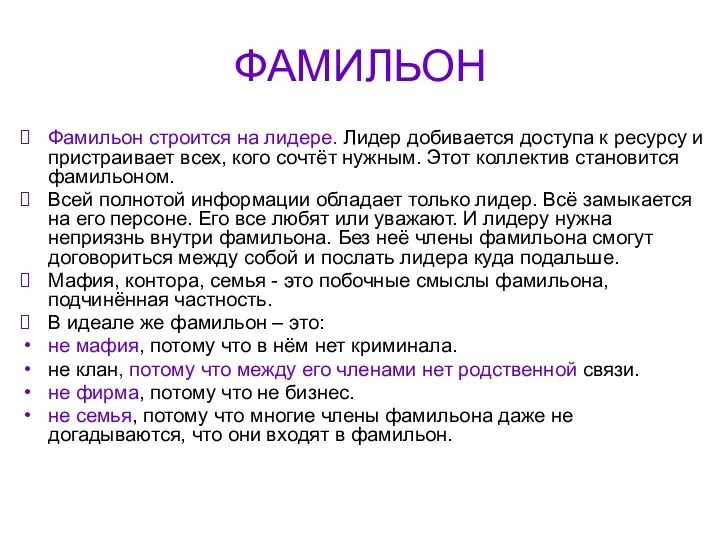 ФАМИЛЬОН

Фамильон строится на лидере. Лидер добивается доступа к ресурсу и пристраивает всех, кого сочтёт нужным. Этот коллектив становится фамильоном.

Всей полнотой информации обладает только лидер. Всё замыкается на его персоне. Его все любят или уважают. И лидеру нужна неприязнь внутри фамильона. Без неё члены фамильона смогут договориться между собой и послать лидера куда подальше.

Мафия, контора, семья - это побочные смыслы фамильона, подчинённая частность.

В идеале же фамильон – это:

• не мафия, потому что в нём нет криминала.
• не клан, потому что между его членами нет родственной связи.
• не фирма, потому что не бизнес.
• не семья, потому что многие члены фамильона даже не догадываются, что они входят в фамильон.